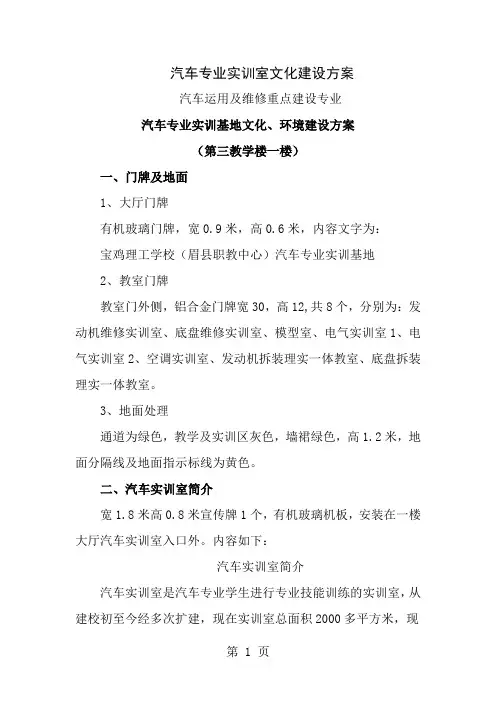 汽车专业实训室文化建设方案

汽车运用及维修重点建设专业

汽车专业实训基地文化、环境建设方案

（第三教学楼一楼）

一、门牌及地面

1、大厅门牌

有机玻璃门牌，宽 0.9 米，高 0.6 米，内容文字为：

宝鸡理工学校（眉县职教中心）汽车专业实训基地

2、教室门牌

教室门外侧，铝合金门牌宽 30，高 12，共 8 个，分别为：发动机维修实训室、底盘维修实训室、模型室、电气实训室 1、电气实训室 2、空调实训室、发动机拆装理实一体教室、底盘拆装理实一体教室。

3、地面处理

通道为绿色，教学及实训区灰色，墙裙绿色，高 1.2 米，地面分隔线及地面指示标线为黄色。

二、汽车实训室简介

宽 1.8 米高 0.8 米宣传牌 1 个，有机玻璃机板，安装在一楼大厅汽车实训室入口外。内容如下：

汽车实训室简介

汽车实训室是汽车专业学生进行专业技能训练的实训室，从建校初至今经多次扩建，现在实训室总面积 2000 多平方米，现

第 1 页